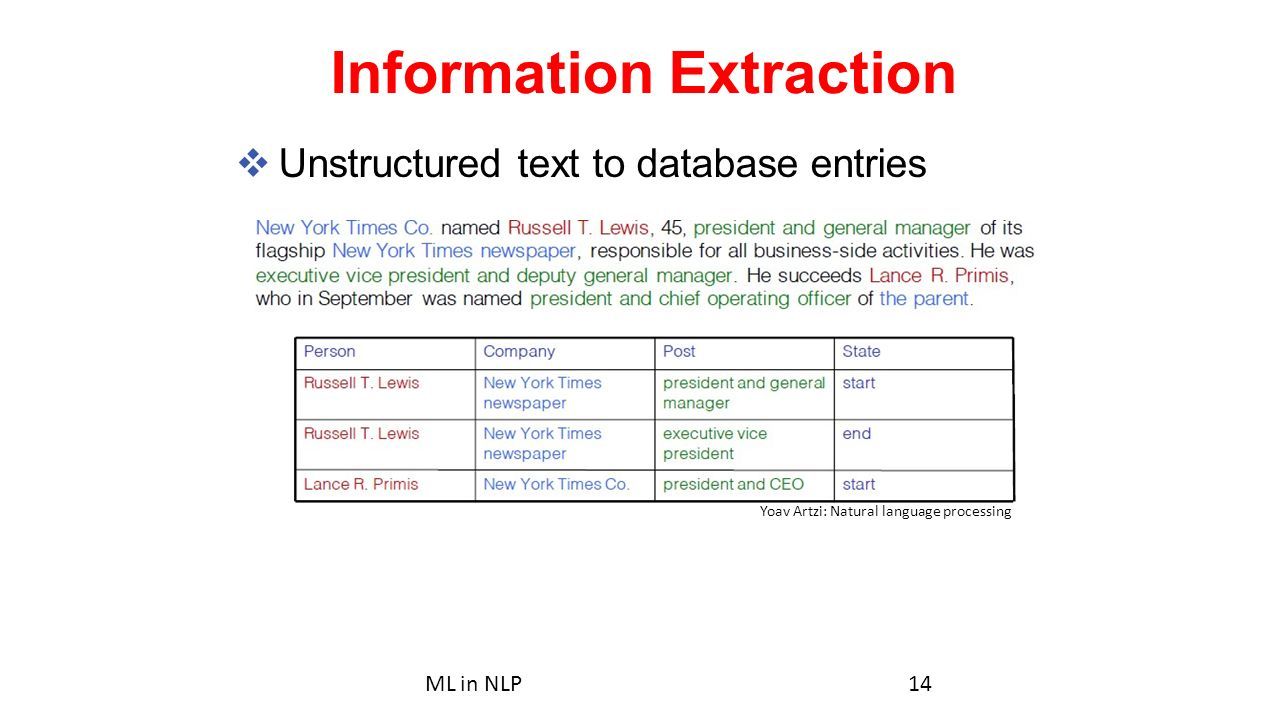 Information Extraction

❖ Unstructured text to database entries

New York Times Co. named Russell T. Lewis, 45, president and general manager of its flagship New York Times newspaper, responsible for all business-side activities. He was executive vice president and deputy general manager. He succeeds Lance R. Primis, who in September was named president and chief operating officer of the parent.

| Person | Company | Post | State |
|---|---|---|---|
| Russell T. Lewis | New York Times newspaper | president and general manager | start |
| Russell T. Lewis | New York Times newspaper | executive vice president | end |
| Lance R. Primis | New York Times Co. | president and CEO | start |

Yoav Artzi: Natural language processing

ML in NLP

14